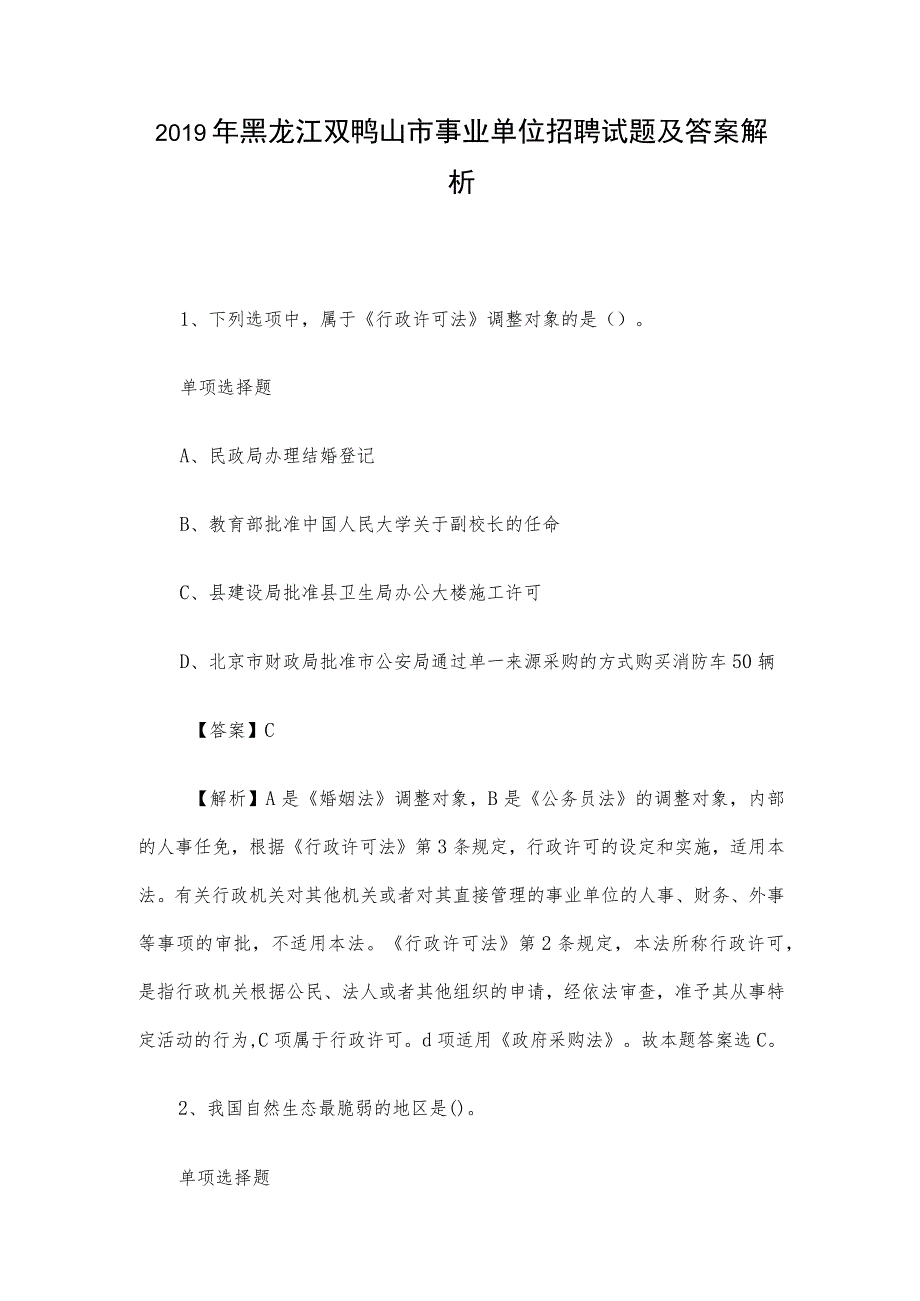 2019年黑龙江双鸭山市事业单位招聘试题及答案解析

1、下列选项中，属于《行政许可法》调整对象的是（）。

单项选择题

A、民政局办理结婚登记

B、教育部批准中国人民大学关于副校长的任命

C、县建设局批准县卫生局办公大楼施工许可

D、北京市财政局批准市公安局通过单一来源采购的方式购买消防车50辆

【答案】C

【解析】A是《婚姻法》调整对象，B是《公务员法》的调整对象，内部的人事任免，根据《行政许可法》第3条规定，行政许可的设定和实施，适用本法。有关行政机关对其他机关或者对其直接管理的事业单位的人事、财务、外事等事项的审批，不适用本法。《行政许可法》第2条规定，本法所称行政许可，是指行政机关根据公民、法人或者其他组织的申请，经依法审查，准予其从事特定活动的行为,C项属于行政许可。d项适用《政府采购法》。故本题答案选C。

2、我国自然生态最脆弱的地区是()。

单项选择题